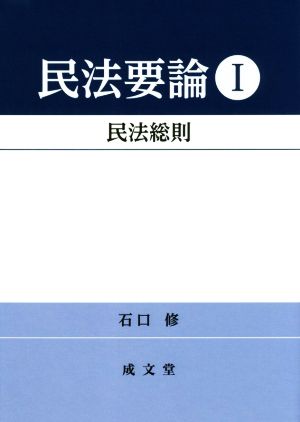 民法要論 I

民法総則

石口 修

成文堂